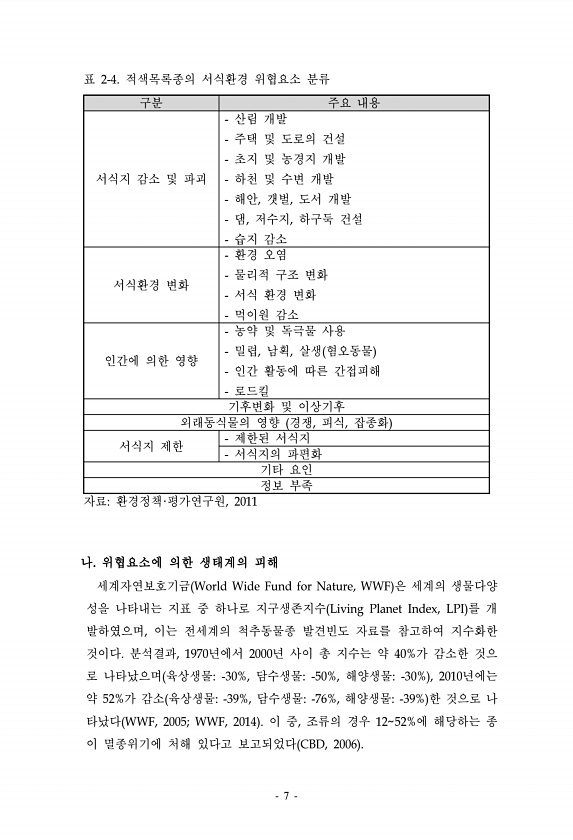 표 2-4. 적색목록종의 서식환경 위협요소 분류

| 구분 | 주요 내용 |
|---|---|
| 서식지 감소 및 파괴 | - 산림 개발<br>- 주택 및 도로의 건설<br>- 초지 및 농경지 개발<br>- 하천 및 수변 개발<br>- 해안, 갯벌, 도서 개발<br>- 댐, 저수지, 하구둑 건설<br>- 습지 감소 |
| 서식환경 변화 | - 환경 오염<br>- 물리적 구조 변화<br>- 서식 환경 변화<br>- 먹이원 감소 |
| 인간에 의한 영향 | - 농약 및 독극물 사용<br>- 밀렵, 남획, 살생(혐오동물)<br>- 인간 활동에 따른 간접피해<br>- 로드킬 |
| 기후변화 및 이상기후 | |
| 외래동식물의 영향 (경쟁, 피식, 잡종화) | |
| 서식지 제한 | - 제한된 서식지<br>- 서식지의 파편화 |
| 기타 요인 | |
| 정보 부족 | |

자료: 환경정책·평가연구원, 2011

나. 위협요소에 의한 생태계의 피해

세계자연보호기금(World Wide Fund for Nature, WWF)은 세계의 생물다양성을 나타내는 지표 중 하나로 지구생존지수(Living Planet Index, LPI)를 개발하였으며, 이는 전세계의 척추동물종 발견빈도 자료를 참고하여 지수화한 것이다. 분석결과, 1970년에서 2000년 사이 총 지수는 약 40%가 감소한 것으로 나타났으며(육상생물: -30%, 담수생물: -50%, 해양생물: -30%), 2010년에는 약 52%가 감소(육상생물: -39%, 담수생물: -76%, 해양생물: -39%)한 것으로 나타났다(WWF, 2005; WWF, 2014). 이 중, 조류의 경우 12~52%에 해당하는 종이 멸종위기에 처해 있다고 보고되었다(CBD, 2006).

- 7 -